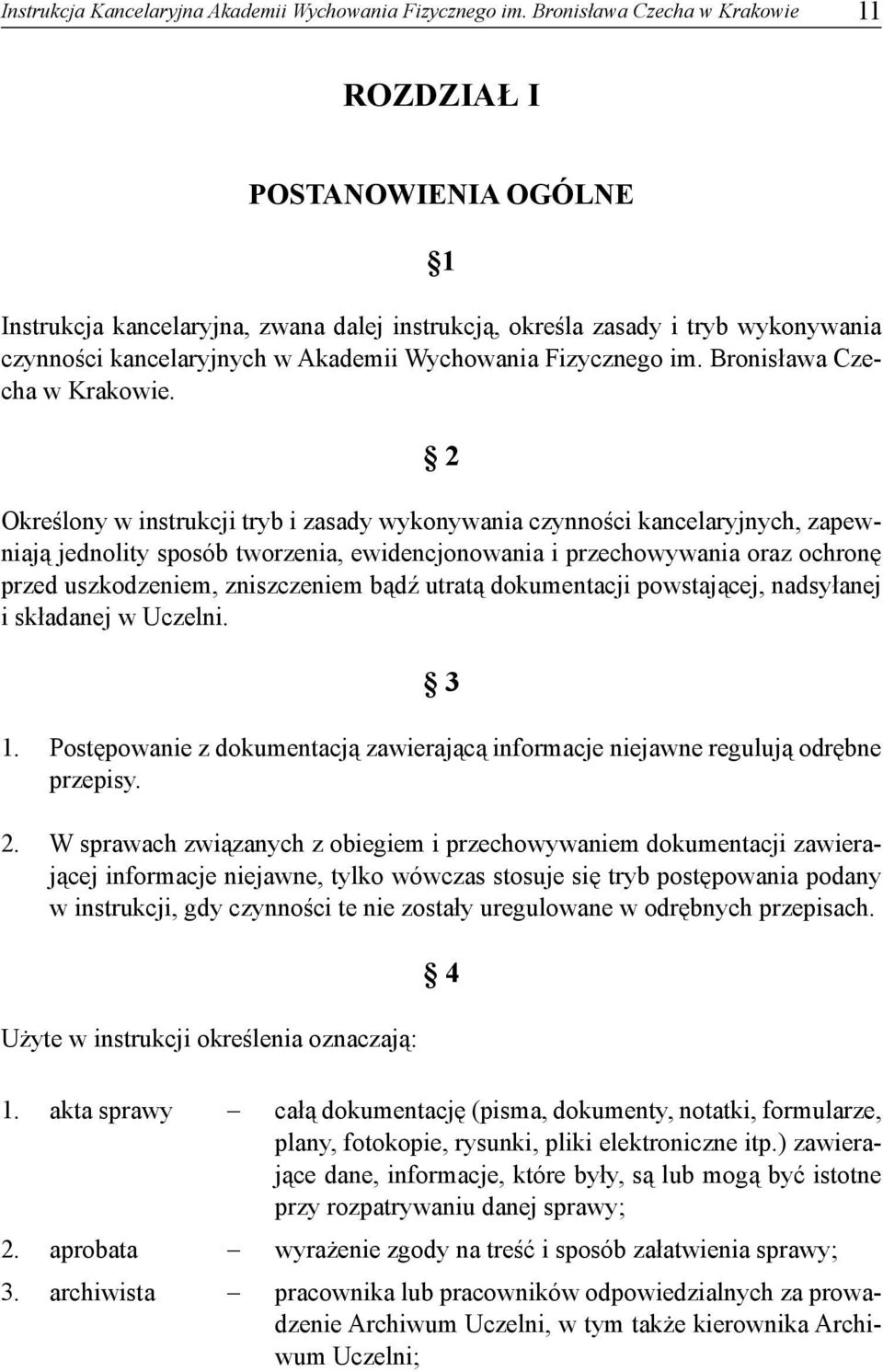 Instrukcja Kancelaryjna Akademii Wychowania Fizycznego im. Bronisława Czecha w Krakowie 11

ROZDZIAŁ I

POSTANOWIENIA OGÓLNE

§1

Instrukcja kancelaryjna, zwana dalej instrukcją, określa zasady i tryb wykonywania czynności kancelaryjnych w Akademii Wychowania Fizycznego im. Bronisława Czecha w Krakowie.

§ 2

Określony w instrukcji tryb i zasady wykonywania czynności kancelaryjnych, zapewniają jednolity sposób tworzenia, ewidencjonowania i przechowywania oraz ochronę przed uszkodzeniem, zniszczeniem bądź utratą dokumentacji powstającej, nadsyłanej i składanej w Uczelni.

§ 3

1. Postępowanie z dokumentacją zawierającą informacje niejawne regulują odrębne przepisy.

2. W sprawach związanych z obiegiem i przechowywaniem dokumentacji zawierającej informacje niejawne, tylko wówczas stosuje się tryb postępowania podany w instrukcji, gdy czynności te nie zostały uregulowane w odrębnych przepisach.

§ 4

Użyte w instrukcji określenia oznaczają:

1. akta sprawy – całą dokumentację (pisma, dokumenty, notatki, formularze, plany, fotokopie, rysunki, pliki elektroniczne itp.) zawierające dane, informacje, które były, są lub mogą być istotne przy rozpatrywaniu danej sprawy;

2. aprobata – wyrażenie zgody na treść i sposób załatwienia sprawy;

3. archiwista – pracownika lub pracowników odpowiedzialnych za prowadzenie Archiwum Uczelni, w tym także kierownika Archiwum Uczelni;